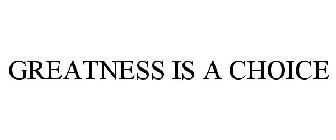 GREATNESS IS A CHOICE